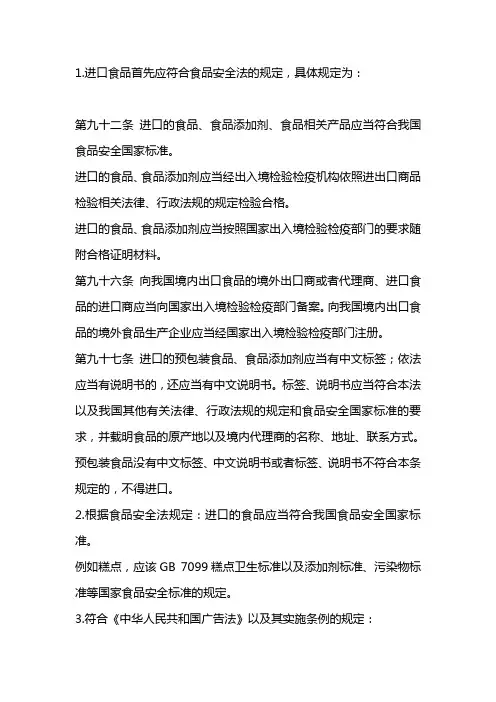 1.进口食品首先应符合食品安全法的规定，具体规定为：

第九十二条 进口的食品、食品添加剂、食品相关产品应当符合我国食品安全国家标准。

进口的食品、食品添加剂应当经出入境检验检疫机构依照进出口商品检验相关法律、行政法规的规定检验合格。

进口的食品、食品添加剂应当按照国家出入境检验检疫部门的要求随附合格证明材料。

第九十六条 向我国境内出口食品的境外出口商或者代理商、进口食品的进口商应当向国家出入境检验检疫部门备案。向我国境内出口食品的境外食品生产企业应当经国家出入境检验检疫部门注册。

第九十七条 进口的预包装食品、食品添加剂应当有中文标签；依法应当有说明书的，还应当有中文说明书。标签、说明书应当符合本法以及我国其他有关法律、行政法规的规定和食品安全国家标准的要求，并载明食品的原产地以及境内代理商的名称、地址、联系方式。预包装食品没有中文标签、中文说明书或者标签、说明书不符合本条规定的，不得进口。

2.根据食品安全法规定：进口的食品应当符合我国食品安全国家标准。

例如糕点，应该 GB 7099 糕点卫生标准以及添加剂标准、污染物标准等国家食品安全标准的规定。

3.符合《中华人民共和国广告法》以及其实施条例的规定：